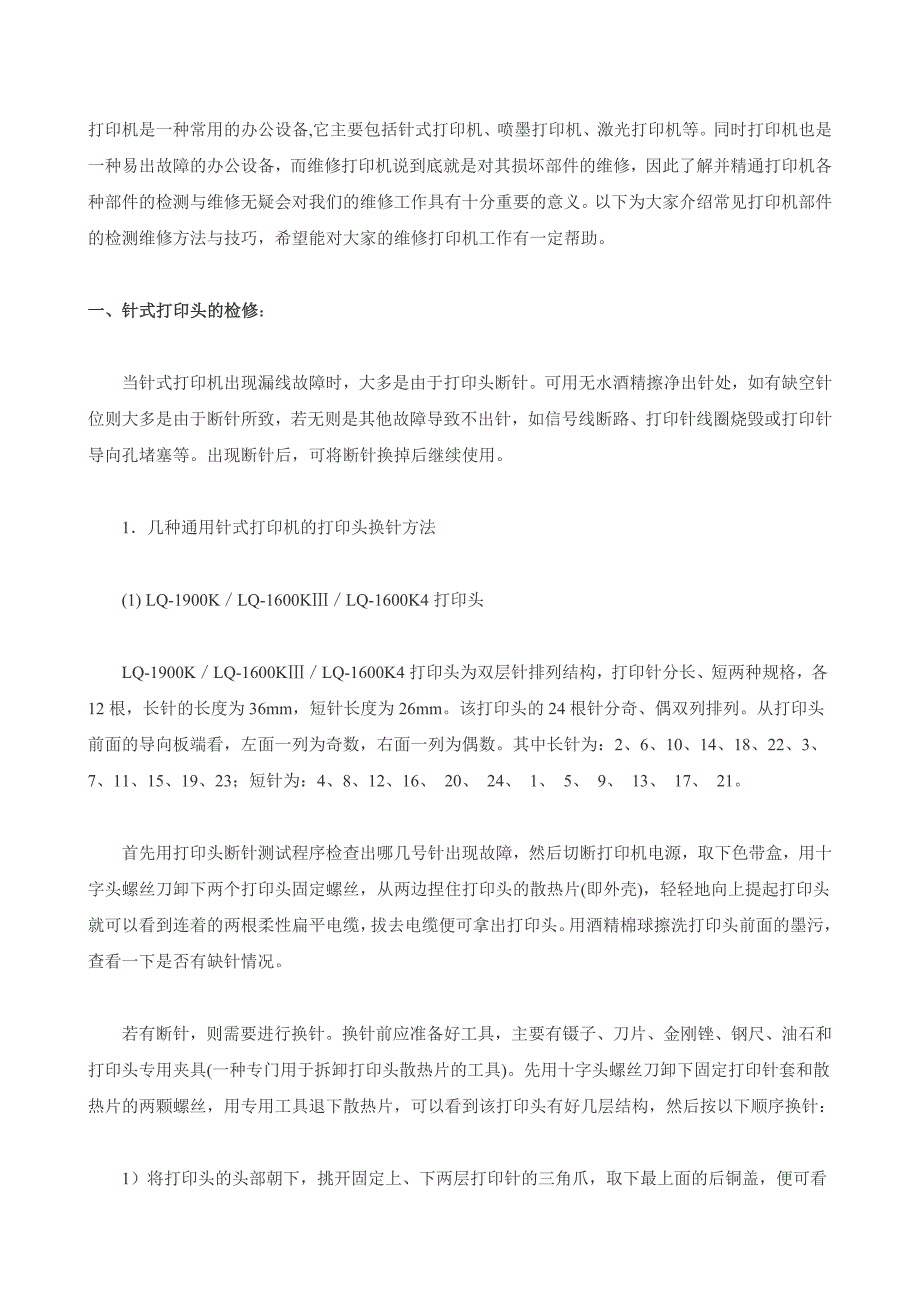 打印机是一种常用的办公设备,它主要包括针式打印机、喷墨打印机、激光打印机等。同时打印机也是一种易出故障的办公设备，而维修打印机说到底就是对其损坏部件的维修，因此了解并精通打印机各种部件的检测与维修无疑会对我们的维修工作具有十分重要的意义。以下为大家介绍常见打印机部件的检测维修方法与技巧，希望能对大家的维修打印机工作有一定帮助。

一、针式打印头的检修：

当针式打印机出现漏线故障时，大多是由于打印头断针。可用无水酒精擦净出针处，如有缺空针位则大多是由于断针所致，若无则是其他故障导致不出针，如信号线断路、打印针线圈烧毁或打印针导向孔堵塞等。出现断针后，可将断针换掉后继续使用。

1．几种通用针式打印机的打印头换针方法

(1) LQ-1900K／LQ-1600KⅢ／LQ-1600K4 打印头

LQ-1900K／LQ-1600KⅢ／LQ-1600K4 打印头为双层针排列结构，打印针分长、短两种规格，各 12 根，长针的长度为 36mm，短针长度为 26mm。该打印头的 24 根针分奇、偶双列排列。从打印头前面的导向板端看，左面一列为奇数，右面一列为偶数。其中长针为：2、6、10、14、18、22、3、7、11、15、19、23；短针为：4、8、12、16、 20、 24、 1、 5、 9、 13、 17、 21。

首先用打印头断针测试程序检查出哪几号针出现故障，然后切断打印机电源，取下色带盒，用十字头螺丝刀卸下两个打印头固定螺丝，从两边捏住打印头的散热片(即外壳)，轻轻地向上提起打印头就可以看到连着的两根柔性扁平电缆，拔去电缆便可拿出打印头。用酒精棉球擦洗打印头前面的墨污，查看一下是否有缺针情况。

若有断针，则需要进行换针。换针前应准备好工具，主要有镊子、刀片、金刚锉、钢尺、油石和打印头专用夹具(一种专门用于拆卸打印头散热片的工具)。先用十字头螺丝刀卸下固定打印针套和散热片的两颗螺丝，用专用工具退下散热片，可以看到该打印头有好几层结构，然后按以下顺序换针：

1）将打印头的头部朝下，挑开固定上、下两层打印针的三角爪，取下最上面的后铜盖，便可看